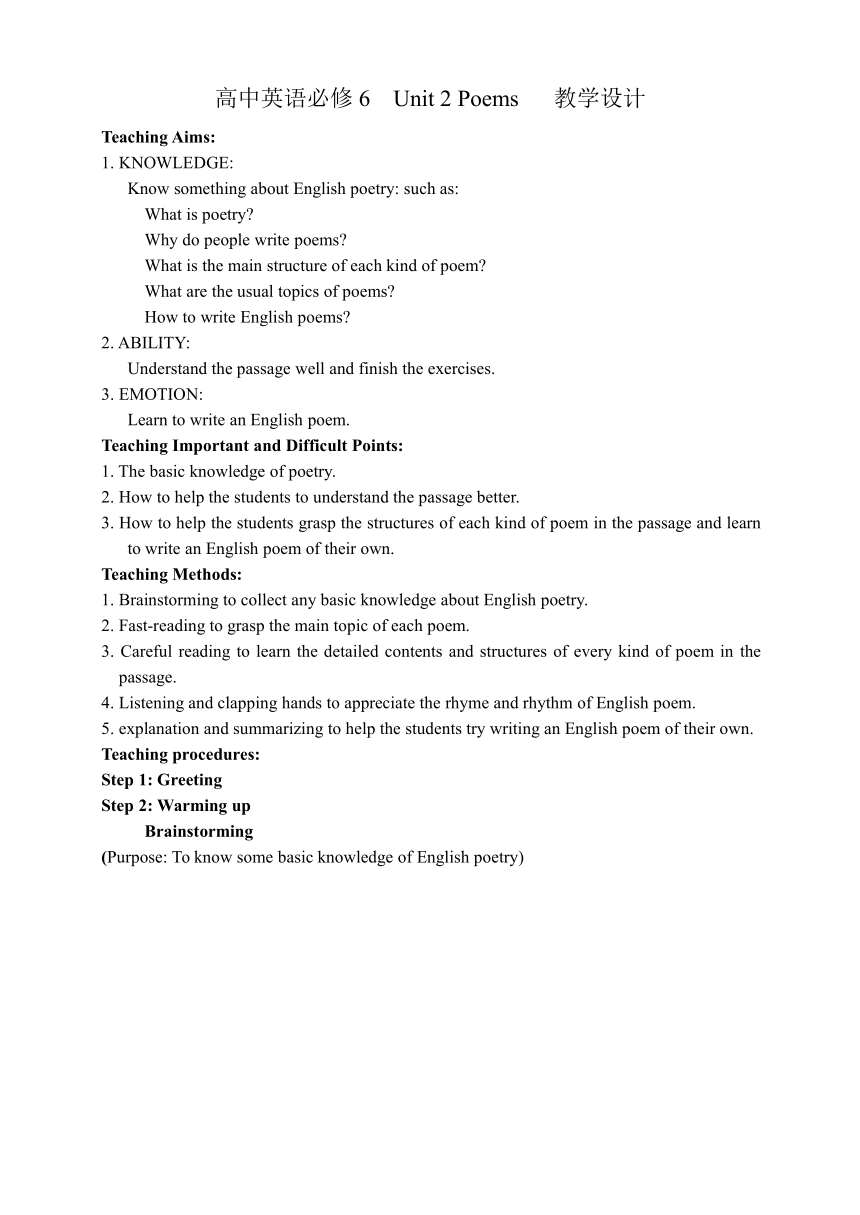 高中英语必修 6 Unit 2 Poems 教学设计

Teaching Aims:
1. KNOWLEDGE:
Know something about English poetry: such as:
What is poetry?
Why do people write poems?
What is the main structure of each kind of poem?
What are the usual topics of poems?
How to write English poems?
2. ABILITY:
Understand the passage well and finish the exercises.
3. EMOTION:
Learn to write an English poem.
Teaching Important and Difficult Points:
1. The basic knowledge of poetry.
2. How to help the students to understand the passage better.
3. How to help the students grasp the structures of each kind of poem in the passage and learn to write an English poem of their own.
Teaching Methods:
1. Brainstorming to collect any basic knowledge about English poetry.
2. Fast-reading to grasp the main topic of each poem.
3. Careful reading to learn the detailed contents and structures of every kind of poem in the passage.
4. Listening and clapping hands to appreciate the rhyme and rhythm of English poem.
5. explanation and summarizing to help the students try writing an English poem of their own.
Teaching procedures:
Step 1: Greeting
Step 2: Warming up
Brainstorming
(Purpose: To know some basic knowledge of English poetry)